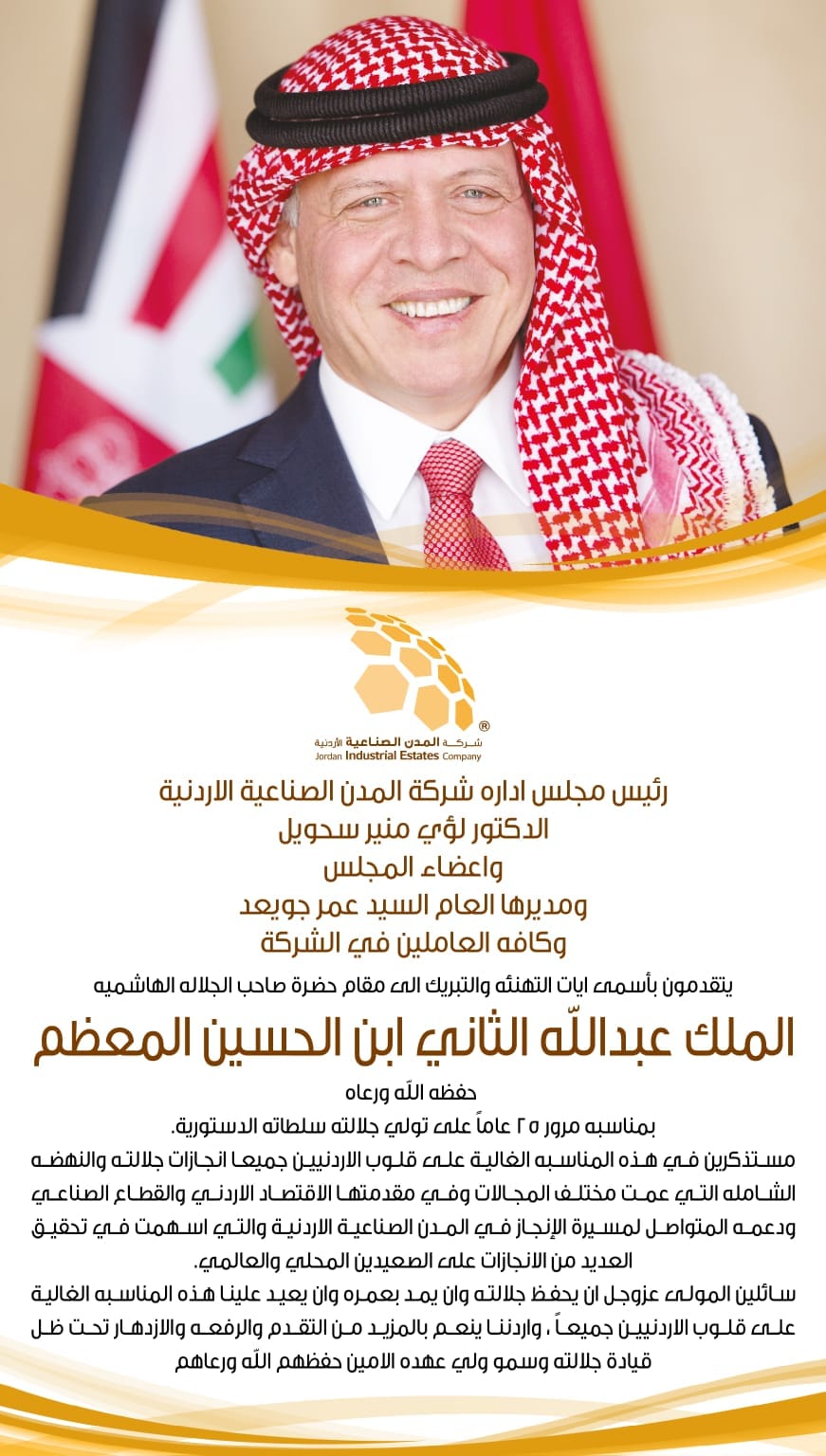 شركة المدن الصناعية الأردنية
Jordan Industrial Estates Company

رئيس مجلس اداره شركة المدن الصناعية الاردنية
الدكتور لؤي منير سحويل
واعضاء المجلس
ومديرها العام السيد عمر جويعد
وكافه العاملين في الشركة

يتقدمون بأسمى ايات التهنئه والتبريك الى مقام حضرة صاحب الجلاله الهاشميه

الملك عبدالله الثاني ابن الحسين المعظم

حفظه الله ورعاه

بمناسبه مرور ٢٥ عاماً على تولي جلالته سلطاته الدستورية.

مستذكرين في هذه المناسبه الغالية على قلوب الاردنيين جميعا انجازات جلالته والنهضه الشامله التي عمت مختلف المجالات وفي مقدمتها الاقتصاد الاردني والقطاع الصناعي ودعمه المتواصل لمسيرة الإنجاز في المدن الصناعية الاردنية والتي اسهمت في تحقيق العديد من الانجازات على الصعيدين المحلي والعالمي.

سائلين المولى عزوجل ان يحفظ جلالته وان يمد بعمره وان يعيد علينا هذه المناسبه الغالية على قلوب الاردنيين جميعاً ، واردننا ينعم بالمزيد من التقدم والرفعه والازدهار تحت ظل قيادة جلالته وسمو ولي عهده الامين حفظهم الله ورعاهم